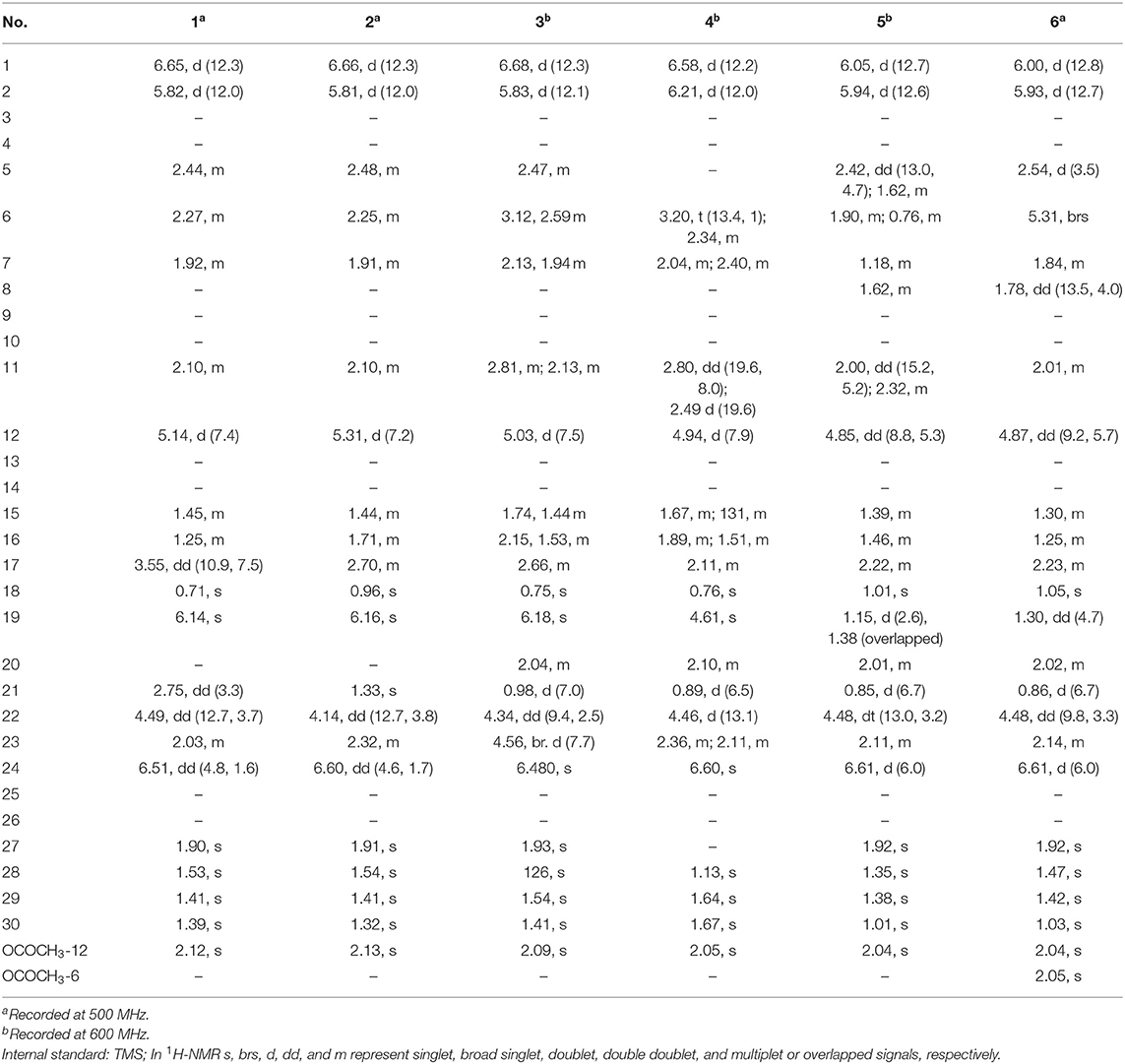 | No. | $1^a$ | $2^a$ | $3^b$ | $4^b$ | $5^b$ | $6^a$ |
|---|---|---|---|---|---|---|
| 1 | 6.65, d (12.3) | 6.66, d (12.3) | 6.68, d (12.3) | 6.58, d (12.2) | 6.05, d (12.7) | 6.00, d (12.8) |
| 2 | 5.82, d (12.0) | 5.81, d (12.0) | 5.83, d (12.1) | 6.21, d (12.0) | 5.94, d (12.6) | 5.93, d (12.7) |
| 3 | – | – | – | – | – | – |
| 4 | – | – | – | – | – | – |
| 5 | 2.44, m | 2.48, m | 2.47, m | – | 2.42, dd (13.0, 4.7); 1.62, m | 2.54, d (3.5) |
| 6 | 2.27, m | 2.25, m | 3.12, 2.59 m | 3.20, t (13.4, 1); 2.34, m | 1.90, m; 0.76, m | 5.31, brs |
| 7 | 1.92, m | 1.91, m | 2.13, 1.94 m | 2.04, m; 2.40, m | 1.18, m | 1.84, m |
| 8 | – | – | – | – | 1.62, m | 1.78, dd (13.5, 4.0) |
| 9 | – | – | – | – | – | – |
| 10 | – | – | – | – | – | – |
| 11 | 2.10, m | 2.10, m | 2.81, m; 2.13, m | 2.80, dd (19.6, 8.0); 2.49 d (19.6) | 2.00, dd (15.2, 5.2); 2.32, m | 2.01, m |
| 12 | 5.14, d (7.4) | 5.31, d (7.2) | 5.03, d (7.5) | 4.94, d (7.9) | 4.85, dd (8.8, 5.3) | 4.87, dd (9.2, 5.7) |
| 13 | – | – | – | – | – | – |
| 14 | – | – | – | – | – | – |
| 15 | 1.45, m | 1.44, m | 1.74, 1.44 m | 1.67, m; 131, m | 1.39, m | 1.30, m |
| 16 | 1.25, m | 1.71, m | 2.15, 1.53, m | 1.89, m; 1.51, m | 1.46, m | 1.25, m |
| 17 | 3.55, dd (10.9, 7.5) | 2.70, m | 2.66, m | 2.11, m | 2.22, m | 2.23, m |
| 18 | 0.71, s | 0.96, s | 0.75, s | 0.76, s | 1.01, s | 1.05, s |
| 19 | 6.14, s | 6.16, s | 6.18, s | 4.61, s | 1.15, d (2.6), 1.38 (overlapped) | 1.30, dd (4.7) |
| 20 | – | – | 2.04, m | 2.10, m | 2.01, m | 2.02, m |
| 21 | 2.75, dd (3.3) | 1.33, s | 0.98, d (7.0) | 0.89, d (6.5) | 0.85, d (6.7) | 0.86, d (6.7) |
| 22 | 4.49, dd (12.7, 3.7) | 4.14, dd (12.7, 3.8) | 4.34, dd (9.4, 2.5) | 4.46, d (13.1) | 4.48, dt (13.0, 3.2) | 4.48, dd (9.8, 3.3) |
| 23 | 2.03, m | 2.32, m | 4.56, br. d (7.7) | 2.36, m; 2.11, m | 2.11, m | 2.14, m |
| 24 | 6.51, dd (4.8, 1.6) | 6.60, dd (4.6, 1.7) | 6.480, s | 6.60, s | 6.61, d (6.0) | 6.61, d (6.0) |
| 25 | – | – | – | – | – | – |
| 26 | – | – | – | – | – | – |
| 27 | 1.90, s | 1.91, s | 1.93, s | – | 1.92, s | 1.92, s |
| 28 | 1.53, s | 1.54, s | 126, s | 1.13, s | 1.35, s | 1.47, s |
| 29 | 1.41, s | 1.41, s | 1.54, s | 1.64, s | 1.38, s | 1.42, s |
| 30 | 1.39, s | 1.32, s | 1.41, s | 1.67, s | 1.01, s | 1.03, s |
| $OCOCH_3$-12 | 2.12, s | 2.13, s | 2.09, s | 2.05, s | 2.04, s | 2.04, s |
| $OCOCH_3$-6 | – | – | – | – | – | 2.05, s |

$^a$Recorded at 500 MHz.
$^b$Recorded at 600 MHz.
Internal standard: TMS; In $^1$H-NMR s, brs, d, dd, and m represent singlet, broad singlet, doublet, double doublet, and multiplet or overlapped signals, respectively.